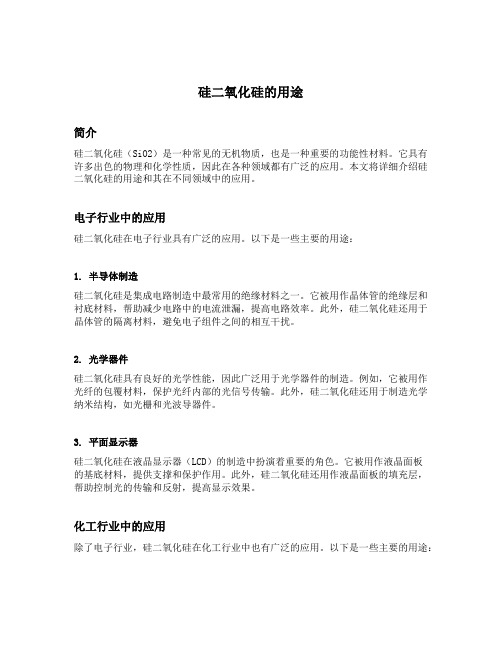 硅二氧化硅的用途

简介

硅二氧化硅（SiO2）是一种常见的无机物质，也是一种重要的功能性材料。它具有许多出色的物理和化学性质，因此在各种领域都有广泛的应用。本文将详细介绍硅二氧化硅的用途和其在不同领域中的应用。

电子行业中的应用

硅二氧化硅在电子行业具有广泛的应用。以下是一些主要的用途：

1. 半导体制造

硅二氧化硅是集成电路制造中最常用的绝缘材料之一。它被用作晶体管的绝缘层和衬底材料，帮助减少电路中的电流泄漏，提高电路效率。此外，硅二氧化硅还用于晶体管的隔离材料，避免电子组件之间的相互干扰。

2. 光学器件

硅二氧化硅具有良好的光学性能，因此广泛用于光学器件的制造。例如，它被用作光纤的包覆材料，保护光纤内部的光信号传输。此外，硅二氧化硅还用于制造光学纳米结构，如光栅和光波导器件。

3. 平面显示器

硅二氧化硅在液晶显示器（LCD）的制造中扮演着重要的角色。它被用作液晶面板的基底材料，提供支撑和保护作用。此外，硅二氧化硅还用作液晶面板的填充层，帮助控制光的传输和反射，提高显示效果。

化工行业中的应用

除了电子行业，硅二氧化硅在化工行业中也有广泛的应用。以下是一些主要的用途：